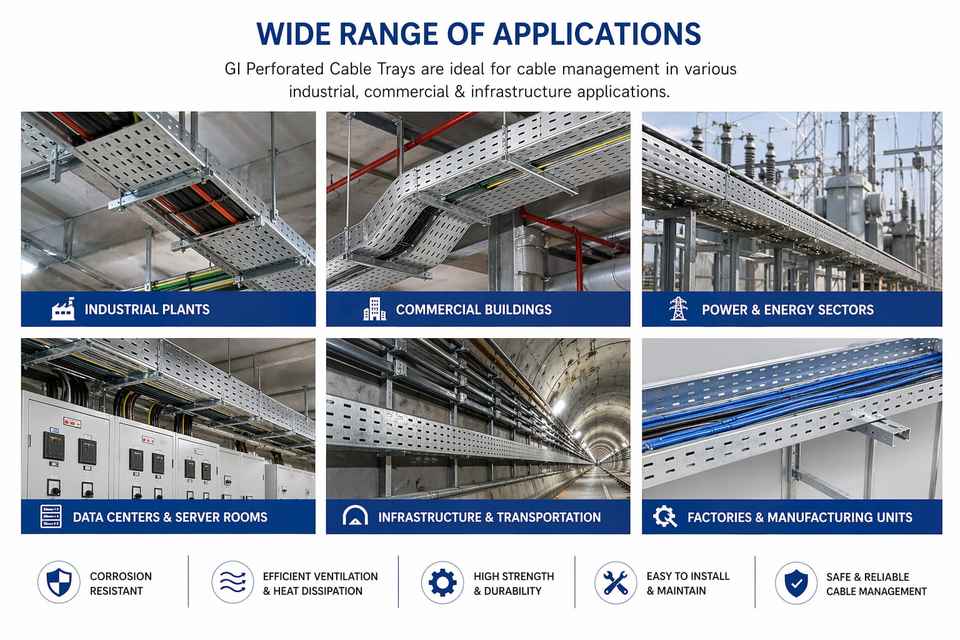 WIDE RANGE OF APPLICATIONS

GI Perforated Cable Trays are ideal for cable management in various industrial, commercial & infrastructure applications.

INDUSTRIAL PLANTS

COMMERCIAL BUILDINGS

POWER & ENERGY SECTORS

DATA CENTERS & SERVER ROOMS

INFRASTRUCTURE & TRANSPORTATION

FACTORIES & MANUFACTURING UNITS

CORROSION RESISTANT

EFFICIENT VENTILATION & HEAT DISSIPATION

HIGH STRENGTH & DURABILITY

EASY TO INSTALL & MAINTAIN

SAFE & RELIABLE CABLE MANAGEMENT